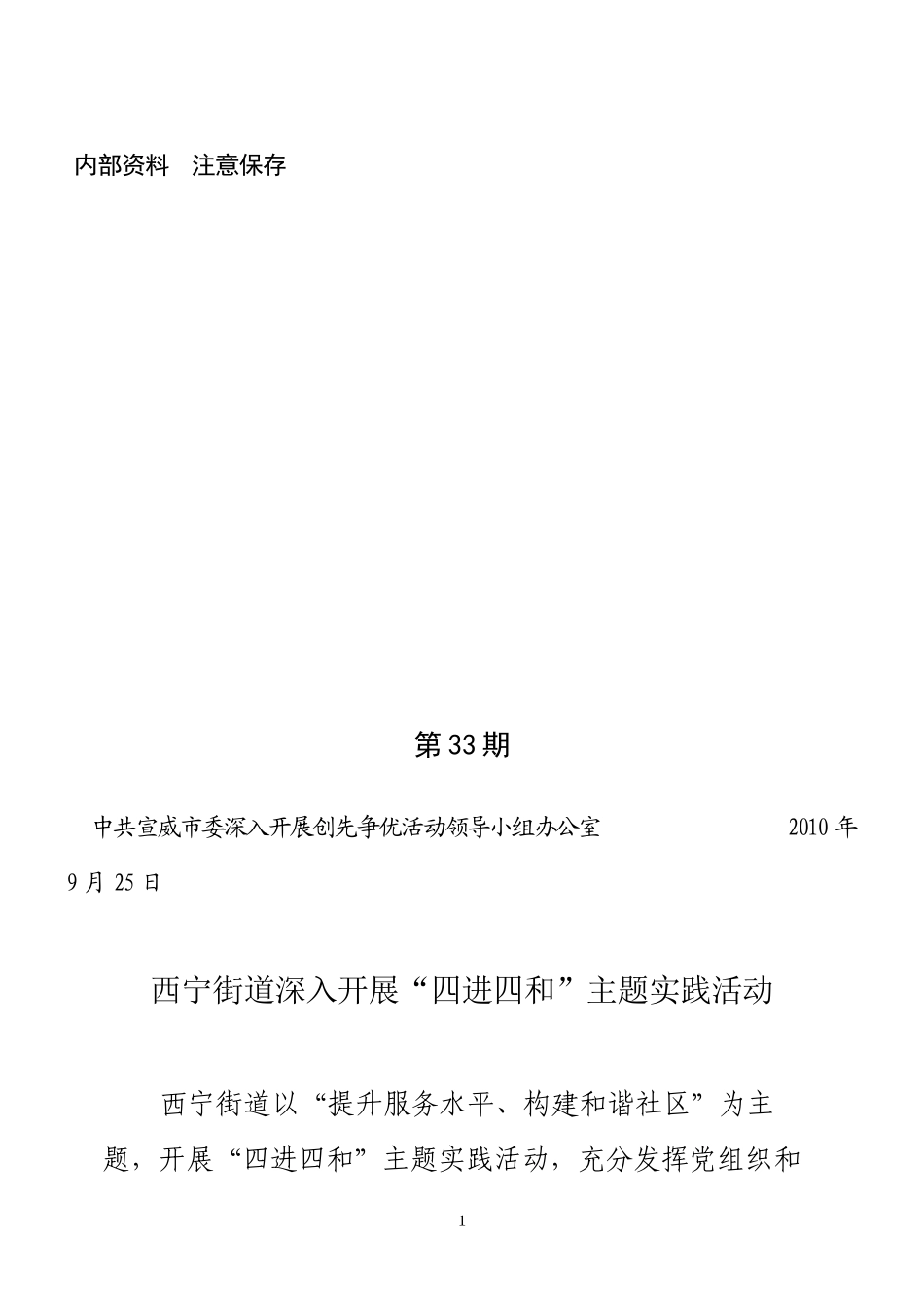 内部资料　注意保存

第33期

中共宣威市委深入开展创先争优活动领导小组办公室　　　　　　　2010年9月25日

西宁街道深入开展“四进四和”主题实践活动

西宁街道以“提升服务水平、构建和谐社区”为主题，开展“四进四和”主题实践活动，充分发挥党组织和

1